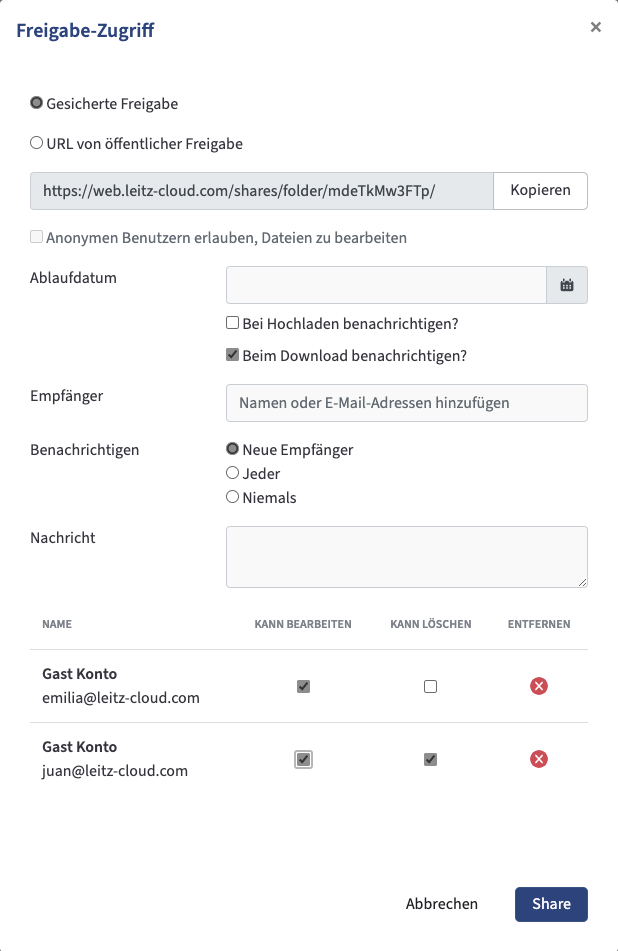 Freigabe-Zugriff

×

Gesicherte Freigabe

URL von öffentlicher Freigabe

https://web.leitz-cloud.com/shares/folder/mdeTkMw3FTp/

Kopieren

Anonymen Benutzern erlauben, Dateien zu bearbeiten

Ablaufdatum

Bei Hochladen benachrichtigen?

Beim Download benachrichtigen?

Empfänger

Namen oder E-Mail-Adressen hinzufügen

Benachrichtigen

Neue Empfänger

Jeder

Niemals

Nachricht

| NAME | KANN BEARBEITEN | KANN LÖSCHEN | ENTFERNEN |
|---|---|---|---|
| Gast Konto emilia@leitz-cloud.com | | | |
| Gast Konto juan@leitz-cloud.com | | | |

Abbrechen

Share